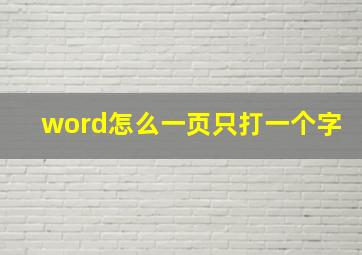 word怎么一页只打一个字